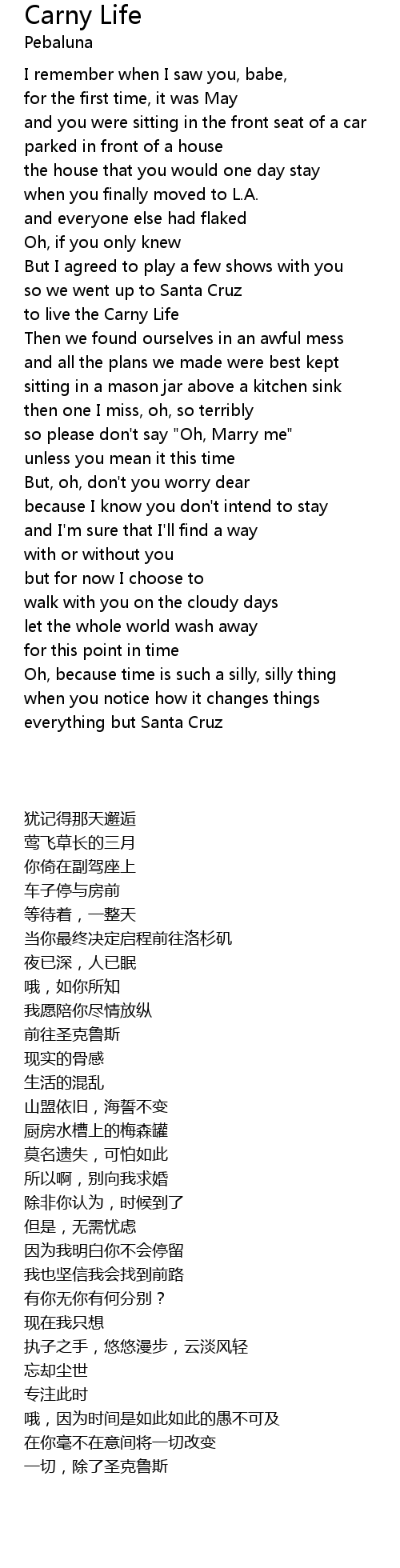 Carny Life
Pebaluna

I remember when I saw you, babe,
for the first time, it was May
and you were sitting in the front seat of a car
parked in front of a house
the house that you would one day stay
when you finally moved to L.A.
and everyone else had flaked
Oh, if you only knew
But I agreed to play a few shows with you
so we went up to Santa Cruz
to live the Carny Life
Then we found ourselves in an awful mess
and all the plans we made were best kept
sitting in a mason jar above a kitchen sink
then one I miss, oh, so terribly
so please don't say "Oh, Marry me"
unless you mean it this time
But, oh, don't you worry dear
because I know you don't intend to stay
and I'm sure that I'll find a way
with or without you
but for now I choose to
walk with you on the cloudy days
let the whole world wash away
for this point in time
Oh, because time is such a silly, silly thing
when you notice how it changes things
everything but Santa Cruz

犹记得那天邂逅
莺飞草长的三月
你倚在副驾座上
车子停与房前
等待着，一整天
当你最终决定启程前往洛杉矶
夜已深，人已眠
哦，如你所知
我愿陪你尽情放纵
前往圣克鲁斯
现实的骨感
生活的混乱
山盟依旧，海誓不变
厨房水槽上的梅森罐
莫名遗失，可怕如此
所以啊，别向我求婚
除非你认为，时候到了
但是，无需忧虑
因为我明白你不会停留
我也坚信我会找到前路
有你无你有何分别？
现在我只想
执子之手，悠悠漫步，云淡风轻
忘却尘世
专注此时
哦，因为时间是如此如此的愚不可及
在你毫不在意间将一切改变
一切，除了圣克鲁斯